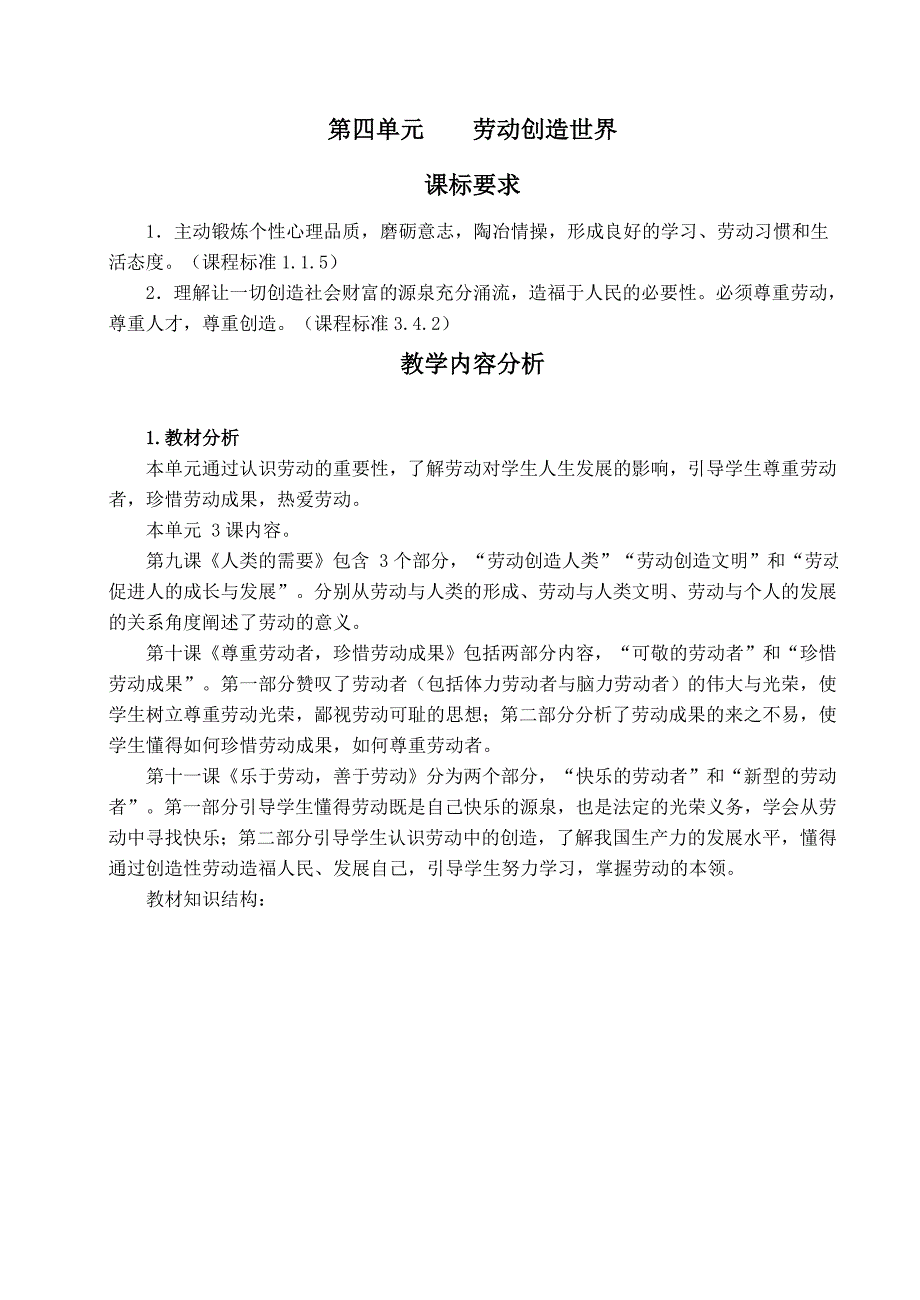 第四单元　　劳动创造世界

课标要求

1．主动锻炼个性心理品质，磨砺意志，陶冶情操，形成良好的学习、劳动习惯和生活态度。（课程标准 1.1.5）

2．理解让一切创造社会财富的源泉充分涌流，造福于人民的必要性。必须尊重劳动，尊重人才，尊重创造。（课程标准 3.4.2）

教学内容分析

1.教材分析

本单元通过认识劳动的重要性，了解劳动对学生人生发展的影响，引导学生尊重劳动者，珍惜劳动成果，热爱劳动。

本单元 3 课内容。

第九课《人类的需要》包含 3 个部分，“劳动创造人类”“劳动创造文明”和“劳动促进人的成长与发展”。分别从劳动与人类的形成、劳动与人类文明、劳动与个人的发展的关系角度阐述了劳动的意义。

第十课《尊重劳动者，珍惜劳动成果》包括两部分内容，“可敬的劳动者”和“珍惜劳动成果”。第一部分赞叹了劳动者（包括体力劳动者与脑力劳动者）的伟大与光荣，使学生树立尊重劳动光荣，鄙视劳动可耻的思想；第二部分分析了劳动成果的来之不易，使学生懂得如何珍惜劳动成果，如何尊重劳动者。

第十一课《乐于劳动，善于劳动》分为两个部分，“快乐的劳动者”和“新型的劳动者”。第一部分引导学生懂得劳动既是自己快乐的源泉，也是法定的光荣义务，学会从劳动中寻找快乐；第二部分引导学生认识劳动中的创造，了解我国生产力的发展水平，懂得通过创造性劳动造福人民、发展自己，引导学生努力学习，掌握劳动的本领。

教材知识结构：